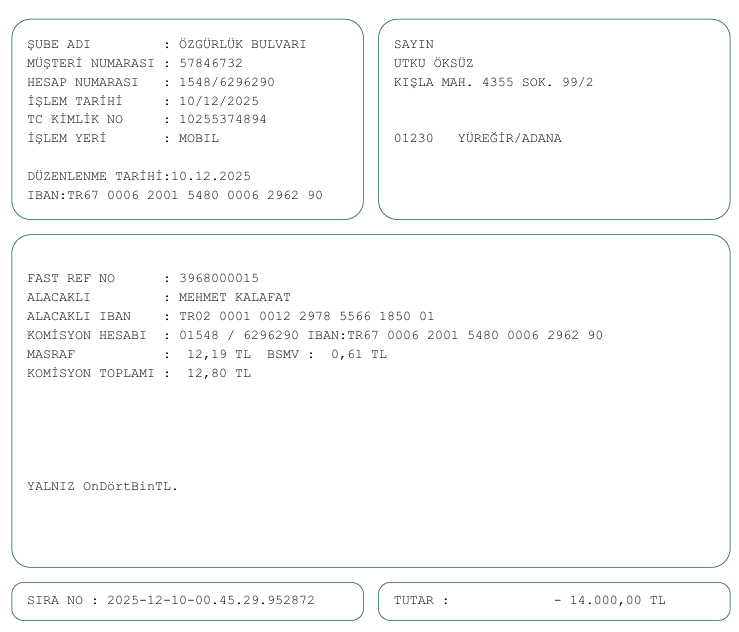 ŞUBE ADI : ÖZGÜRLÜK BULVARI
MÜŞTERİ NUMARASI : 57846732
HESAP NUMARASI : 1548/6296290
İŞLEM TARİHİ : 10/12/2025
TC KİMLİK NO : 10255374894
İŞLEM YERİ : MOBIL

DÜZENLENME TARİHİ:10.12.2025
IBAN:TR67 0006 2001 5480 0006 2962 90

SAYIN
UTKU ÖKSÜZ
KIŞLA MAH. 4355 SOK. 99/2

01230 YÜREĞİR/ADANA

FAST REF NO : 3968000015
ALACAKLI : MEHMET KALAFAT
ALACAKLI IBAN : TR02 0001 0012 2978 5566 1850 01
KOMİSYON HESABI : 01548 / 6296290 IBAN:TR67 0006 2001 5480 0006 2962 90
MASRAF : 12,19 TL BSMV : 0,61 TL
KOMİSYON TOPLAMI : 12,80 TL

YALNIZ OnDörtBinTL.

SIRA NO : 2025-12-10-00.45.29.952872

TUTAR : - 14.000,00 TL